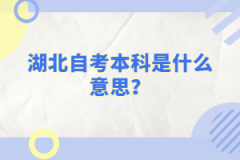 湖北自考本科是什么意思？